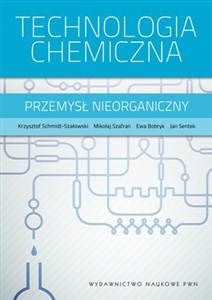 TECHNOLOGIA CHEMICZNA

PRZEMYSŁ NIEORGANICZNY

Krzysztof Schmidt-Szałowski Mikołaj Szafran Ewa Bobryk Jan Sentek

WYDAWNICTWO NAUKOWE PWN